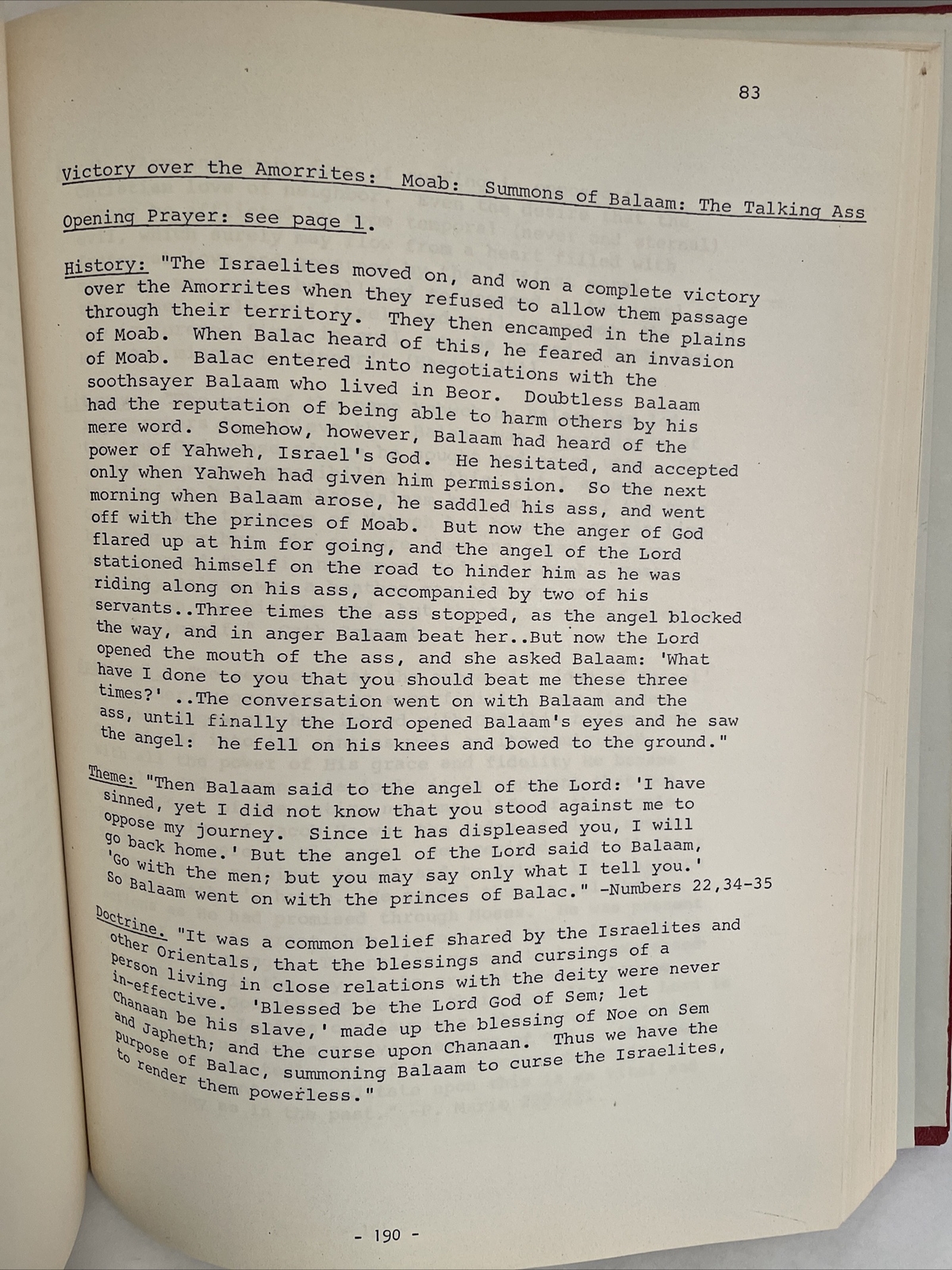 83

Victory over the Amorrites: Moab: Summons of Balaam: The Talking Ass

Opening Prayer: see page 1.

History: "The Israelites moved on, and won a complete victory over the Amorrites when they refused to allow them passage through their territory. They then encamped in the plains of Moab. When Balac heard of this, he feared an invasion of Moab. Balac entered into negotiations with the soothsayer Balaam who lived in Beor. Doubtless Balaam had the reputation of being able to harm others by his mere word. Somehow, however, Balaam had heard of the power of Yahweh, Israel's God. He hesitated, and accepted only when Yahweh had given him permission. So the next morning when Balaam arose, he saddled his ass, and went off with the princes of Moab. But now the anger of God flared up at him for going, and the angel of the Lord stationed himself on the road to hinder him as he was riding along on his ass, accompanied by two of his servants..Three times the ass stopped, as the angel blocked the way, and in anger Balaam beat her..But now the Lord opened the mouth of the ass, and she asked Balaam: 'What have I done to you that you should beat me these three times?' ..The conversation went on with Balaam and the ass, until finally the Lord opened Balaam's eyes and he saw the angel: he fell on his knees and bowed to the ground."

Theme: "Then Balaam said to the angel of the Lord: 'I have sinned, yet I did not know that you stood against me to oppose my journey. Since it has displeased you, I will go back home.' But the angel of the Lord said to Balaam, 'Go with the men; but you may say only what I tell you.' So Balaam went on with the princes of Balac." -Numbers 22,34-35

Doctrine. "It was a common belief shared by the Israelites and other Orientals, that the blessings and cursings of a person living in close relations with the deity were never in-effective. 'Blessed be the Lord God of Sem; let Chanaan be his slave,' made up the blessing of Noe on Sem and Japheth; and the curse upon Chanaan. Thus we have the purpose of Balac, summoning Balaam to curse the Israelites, to render them powerless."

- 190 -